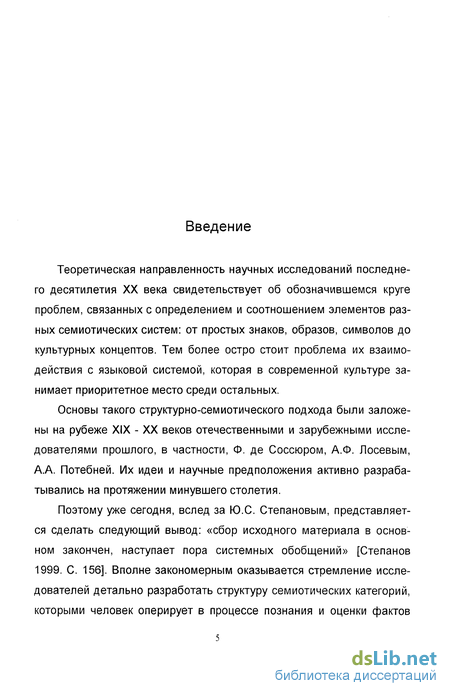 Введение

Теоретическая направленность научных исследований последнего десятилетия XX века свидетельствует об обозначившемся круге проблем, связанных с определением и соотношением элементов разных семиотических систем: от простых знаков, образов, символов до культурных концептов. Тем более остро стоит проблема их взаимодействия с языковой системой, которая в современной культуре занимает приоритетное место среди остальных.

Основы такого структурно-семиотического подхода были заложены на рубеже XIX - XX веков отечественными и зарубежными исследователями прошлого, в частности, Ф. де Соссюром, А.Ф. Лосевым, А.А. Потебней. Их идеи и научные предположения активно разрабатывались на протяжении минувшего столетия.

Поэтому уже сегодня, вслед за Ю.С. Степановым, представляется сделать следующий вывод: «сбор исходного материала в основном закончен, наступает пора системных обобщений» [Степанов 1999. С. 156]. Вполне закономерным оказывается стремление исследователей детально разработать структуру семиотических категорий, которыми человек оперирует в процессе познания и оценки фактов

5

dsLib.net
библиотека диссертаций